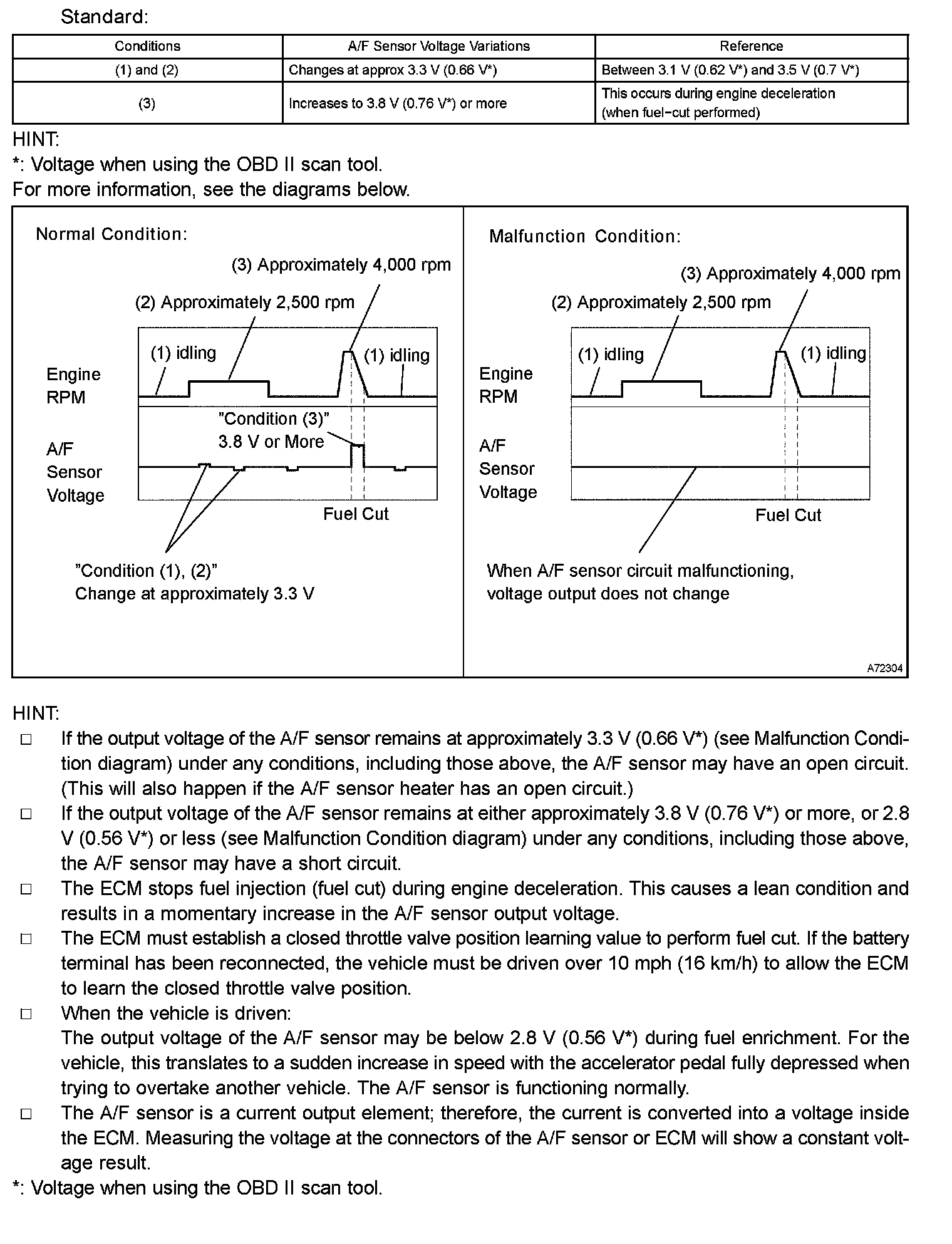 Standard:

| Conditions | A/F Sensor Voltage Variations | Reference |
|---|---|---|
| (1) and (2) | Changes at approx 3.3 V (0.66 V*) | Between 3.1 V (0.62 V*) and 3.5 V (0.7 V*) |
| (3) | Increases to 3.8 V (0.76 V*) or more | This occurs during engine deceleration (when fuel-cut performed) |

HINT:
*: Voltage when using the OBD II scan tool.
For more information, see the diagrams below.

Normal Condition:
(3) Approximately 4,000 rpm
(2) Approximately 2,500 rpm
(1) idling
(1) idling
Engine RPM
"Condition (3)" 3.8 V or More
A/F Sensor Voltage
Fuel Cut
"Condition (1), (2)" Change at approximately 3.3 V

Malfunction Condition:
(3) Approximately 4,000 rpm
(2) Approximately 2,500 rpm
(1) idling
(1) idling
Engine RPM
A/F Sensor Voltage
Fuel Cut
When A/F sensor circuit malfunctioning, voltage output does not change

A72304

HINT:
□ If the output voltage of the A/F sensor remains at approximately 3.3 V (0.66 V*) (see Malfunction Condition diagram) under any conditions, including those above, the A/F sensor may have an open circuit. (This will also happen if the A/F sensor heater has an open circuit.)
□ If the output voltage of the A/F sensor remains at either approximately 3.8 V (0.76 V*) or more, or 2.8 V (0.56 V*) or less (see Malfunction Condition diagram) under any conditions, including those above, the A/F sensor may have a short circuit.
□ The ECM stops fuel injection (fuel cut) during engine deceleration. This causes a lean condition and results in a momentary increase in the A/F sensor output voltage.
□ The ECM must establish a closed throttle valve position learning value to perform fuel cut. If the battery terminal has been reconnected, the vehicle must be driven over 10 mph (16 km/h) to allow the ECM to learn the closed throttle valve position.
□ When the vehicle is driven:
The output voltage of the A/F sensor may be below 2.8 V (0.56 V*) during fuel enrichment. For the vehicle, this translates to a sudden increase in speed with the accelerator pedal fully depressed when trying to overtake another vehicle. The A/F sensor is functioning normally.
□ The A/F sensor is a current output element; therefore, the current is converted into a voltage inside the ECM. Measuring the voltage at the connectors of the A/F sensor or ECM will show a constant voltage result.
*: Voltage when using the OBD II scan tool.